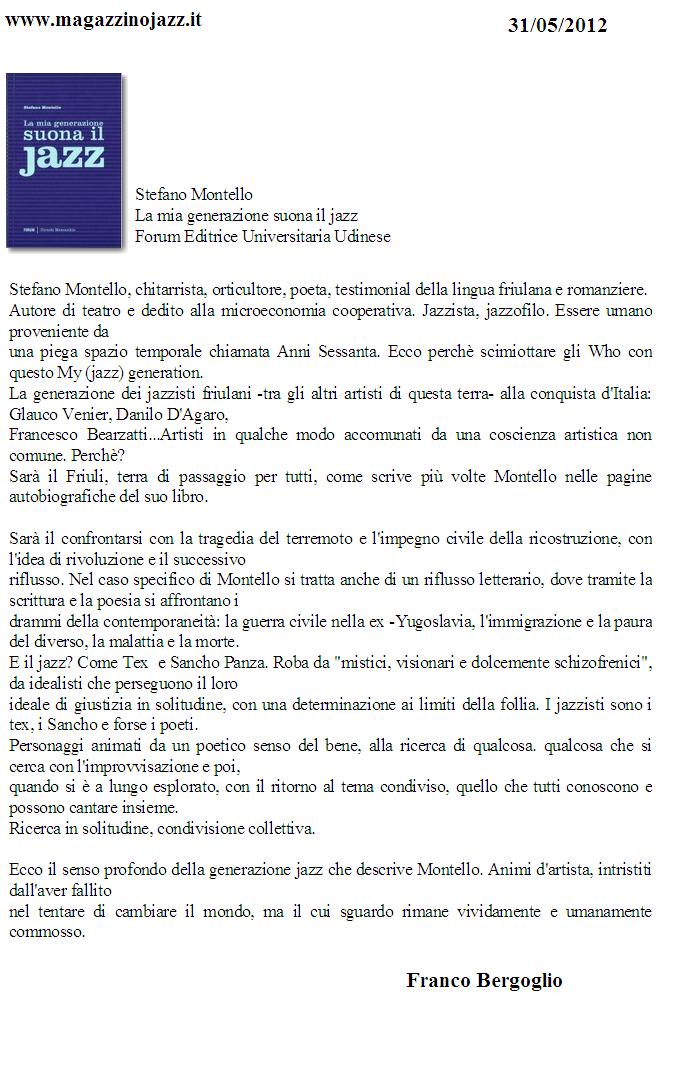 www.magazzinojazz.it

31/05/2012

Stefano Montello

La mia generazione suona il jazz

FORUM

Stefano Montello
La mia generazione suona il jazz
Forum Editrice Universitaria Udinese

Stefano Montello, chitarrista, orticultore, poeta, testimonial della lingua friulana e romanziere. Autore di teatro e dedito alla microeconomia cooperativa. Jazzista, jazzofilo. Essere umano proveniente da
una piega spazio temporale chiamata Anni Sessanta. Ecco perchè scimiottare gli Who con questo My (jazz) generation.
La generazione dei jazzisti friulani -tra gli altri artisti di questa terra- alla conquista d'Italia: Glauco Venier, Danilo D'Agaro,
Francesco Bearzatti...Artisti in qualche modo accomunati da una coscienza artistica non comune. Perchè?
Sarà il Friuli, terra di passaggio per tutti, come scrive più volte Montello nelle pagine autobiografiche del suo libro.

Sarà il confrontarsi con la tragedia del terremoto e l'impegno civile della ricostruzione, con l'idea di rivoluzione e il successivo
riflusso. Nel caso specifico di Montello si tratta anche di un riflusso letterario, dove tramite la scrittura e la poesia si affrontano i
drammi della contemporaneità: la guerra civile nella ex -Yugoslavia, l'immigrazione e la paura del diverso, la malattia e la morte.
E il jazz? Come Tex e Sancho Panza. Roba da "mistici, visionari e dolcemente schizofrenici", da idealisti che perseguono il loro
ideale di giustizia in solitudine, con una determinazione ai limiti della follia. I jazzisti sono i tex, i Sancho e forse i poeti.
Personaggi animati da un poetico senso del bene, alla ricerca di qualcosa. qualcosa che si cerca con l'improvvisazione e poi,
quando si è a lungo esplorato, con il ritorno al tema condiviso, quello che tutti conoscono e possono cantare insieme.
Ricerca in solitudine, condivisione collettiva.

Ecco il senso profondo della generazione jazz che descrive Montello. Animi d'artista, intristiti dall'aver fallito
nel tentare di cambiare il mondo, ma il cui sguardo rimane vividamente e umanamente commosso.

Franco Bergoglio